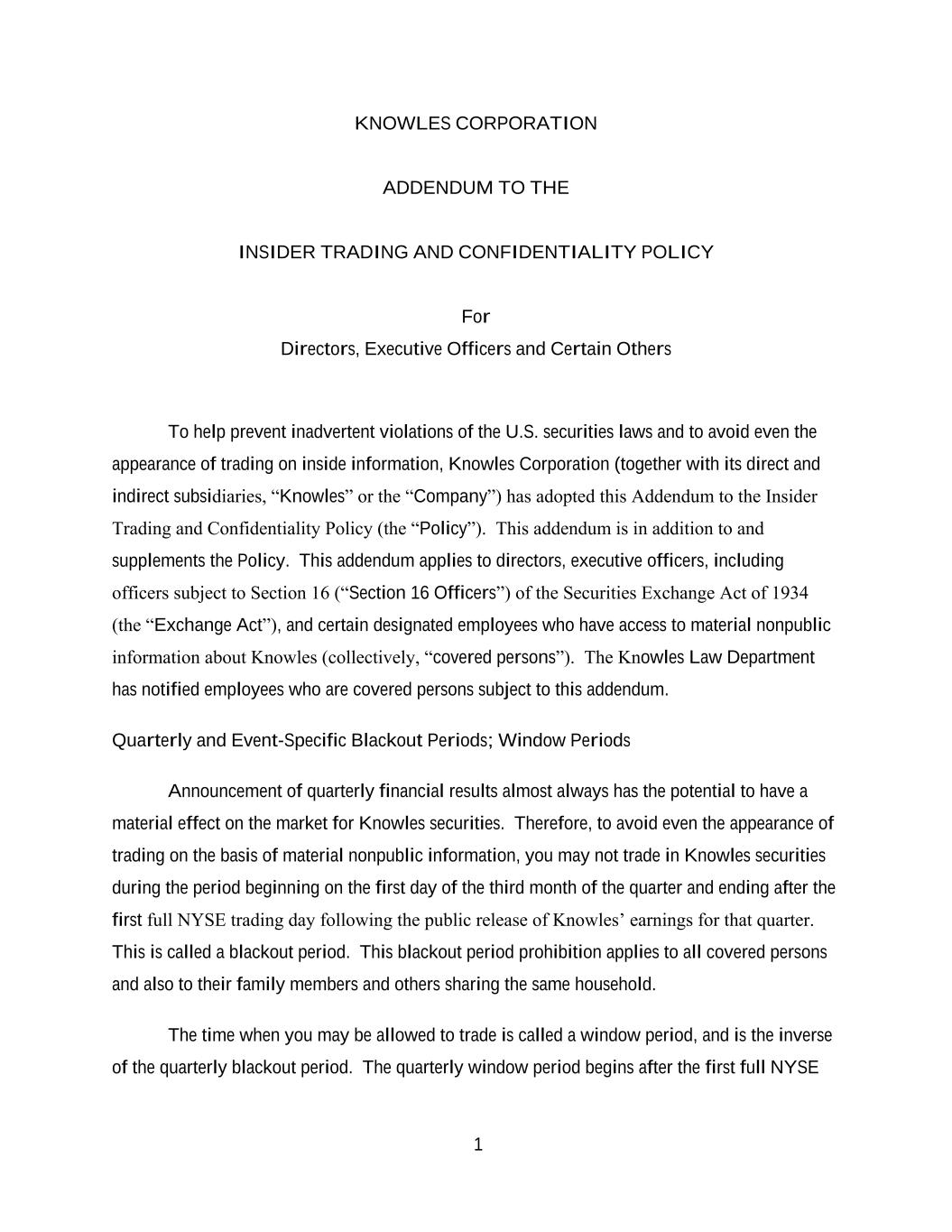 KNOWLES CORPORATION

ADDENDUM TO THE

INSIDER TRADING AND CONFIDENTIALITY POLICY

For
Directors, Executive Officers and Certain Others

To help prevent inadvertent violations of the U.S. securities laws and to avoid even the appearance of trading on inside information, Knowles Corporation (together with its direct and indirect subsidiaries, “Knowles” or the “Company”) has adopted this Addendum to the Insider Trading and Confidentiality Policy (the “Policy”). This addendum is in addition to and supplements the Policy. This addendum applies to directors, executive officers, including officers subject to Section 16 (“Section 16 Officers”) of the Securities Exchange Act of 1934 (the “Exchange Act”), and certain designated employees who have access to material nonpublic information about Knowles (collectively, “covered persons”). The Knowles Law Department has notified employees who are covered persons subject to this addendum.

Quarterly and Event-Specific Blackout Periods; Window Periods

Announcement of quarterly financial results almost always has the potential to have a material effect on the market for Knowles securities. Therefore, to avoid even the appearance of trading on the basis of material nonpublic information, you may not trade in Knowles securities during the period beginning on the first day of the third month of the quarter and ending after the first full NYSE trading day following the public release of Knowles’ earnings for that quarter. This is called a blackout period. This blackout period prohibition applies to all covered persons and also to their family members and others sharing the same household.

The time when you may be allowed to trade is called a window period, and is the inverse of the quarterly blackout period. The quarterly window period begins after the first full NYSE

1